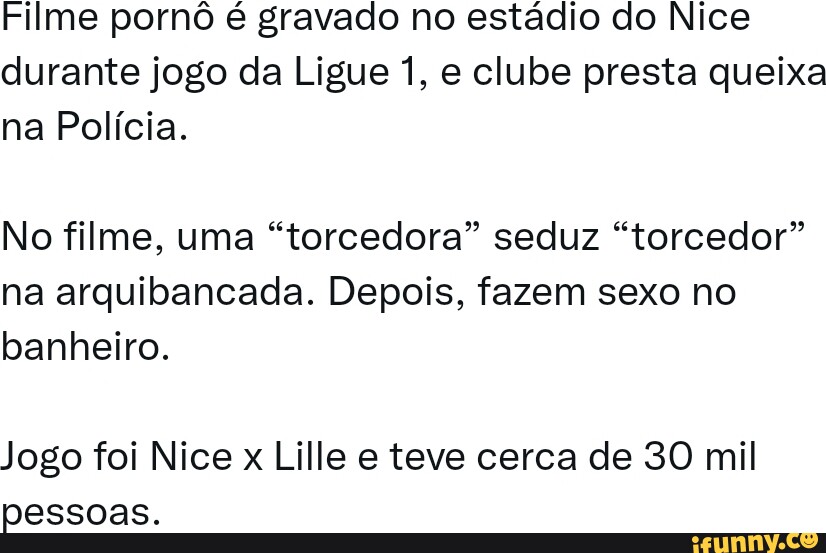 Filme pornô é gravado no estádio do Nice durante jogo da Ligue 1, e clube presta queixa na Polícia.

No filme, uma “torcedora” seduz “torcedor” na arquibancada. Depois, fazem sexo no banheiro.

Jogo foi Nice x Lille e teve cerca de 30 mil pessoas.

ifunny.co